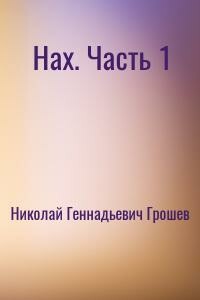 Нах. Часть 1

Николай Геннадьевич Грошев